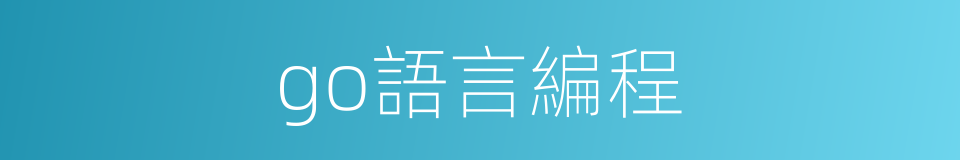 go語言編程